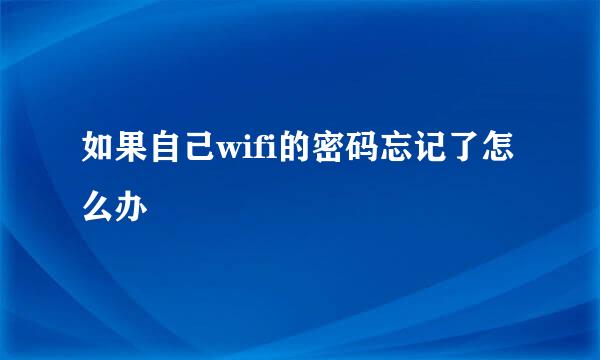 如果自己wifi的密码忘记了怎么办